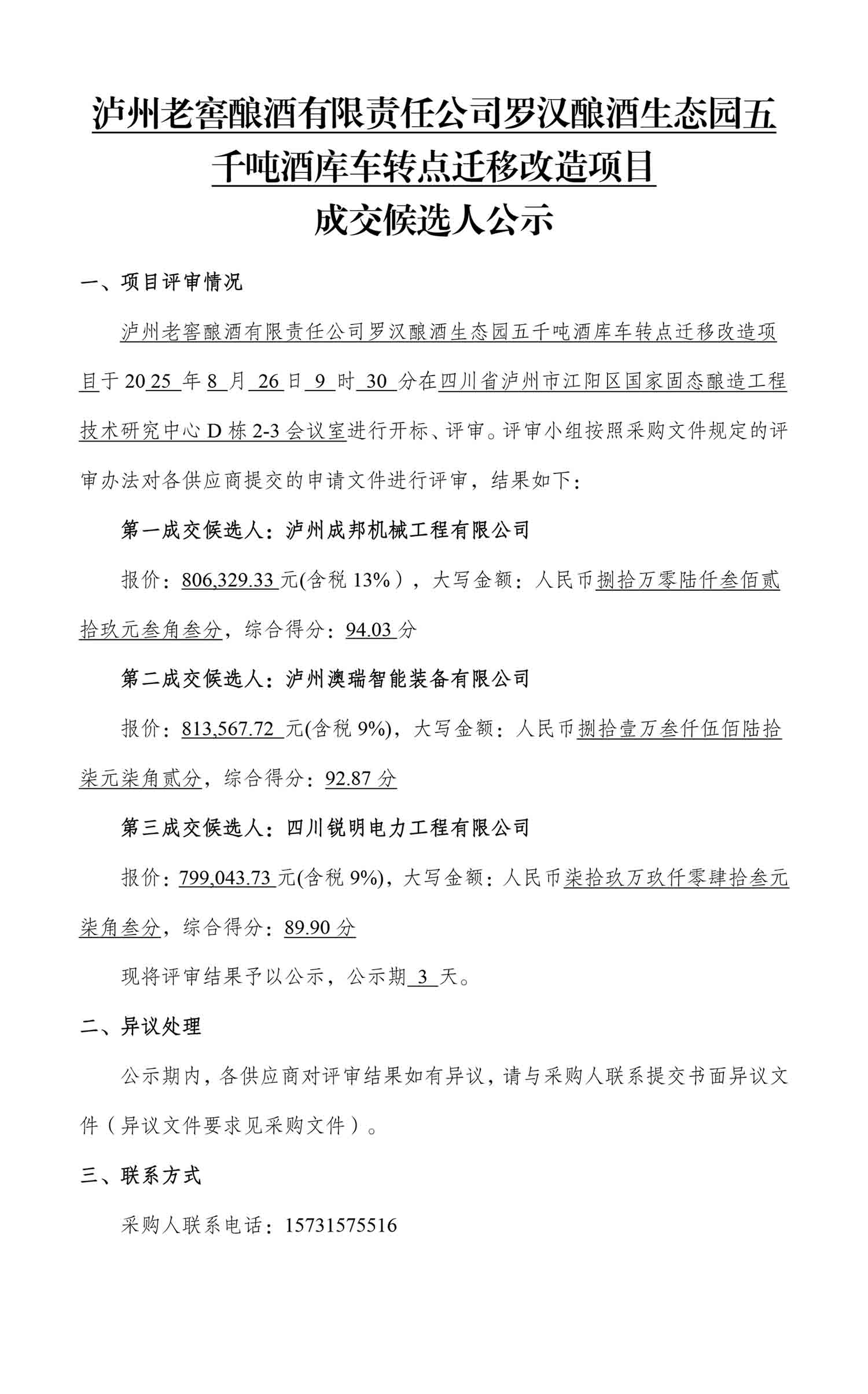 泸州老窖酿酒有限责任公司罗汉酿酒生态园五千吨酒库车转点迁移改造项目
成交候选人公示

一、项目评审情况

泸州老窖酿酒有限责任公司罗汉酿酒生态园五千吨酒库车转点迁移改造项目于 2025 年 8 月 26 日 9 时 30 分在四川省泸州市江阳区国家固态酿造工程技术研究中心 D 栋 2-3 会议室进行开标、评审。评审小组按照采购文件规定的评审办法对各供应商提交的申请文件进行评审，结果如下：

第一成交候选人：泸州成邦机械工程有限公司

报价：806,329.33 元(含税 13%)，大写金额：人民币捌拾万零陆仟叁佰贰拾玖元叁角叁分，综合得分：94.03 分

第二成交候选人：泸州澳瑞智能装备有限公司

报价：813,567.72 元(含税 9%)，大写金额：人民币捌拾壹万叁仟伍佰陆拾柒元柒角贰分，综合得分：92.87 分

第三成交候选人：四川锐明电力工程有限公司

报价：799,043.73 元(含税 9%)，大写金额：人民币柒拾玖万玖仟零肆拾叁元柒角叁分，综合得分：89.90 分

现将评审结果予以公示，公示期 3 天。

二、异议处理

公示期内，各供应商对评审结果如有异议，请与采购人联系提交书面异议文件（异议文件要求见采购文件）。

三、联系方式

采购人联系电话：15731575516